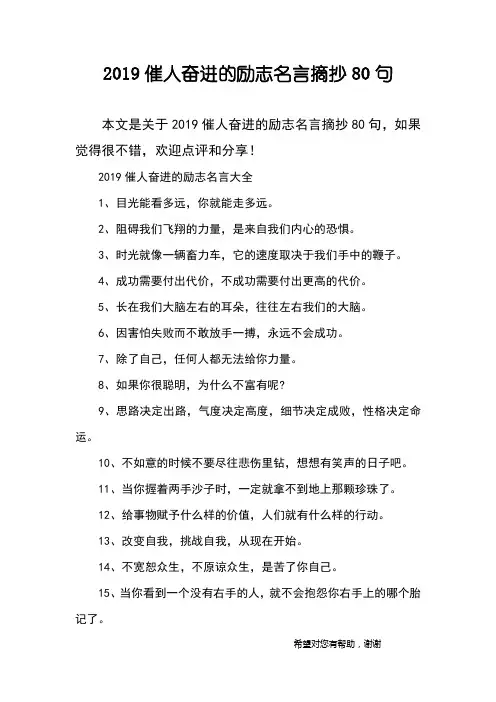 2019 催人奋进的励志名言摘抄 80 句

本文是关于 2019 催人奋进的励志名言摘抄 80 句，如果觉得很不错，欢迎点评和分享！

2019 催人奋进的励志名言大全

1、目光能看多远，你就能走多远。

2、阻碍我们飞翔的力量，是来自我们内心的恐惧。

3、时光就像一辆畜力车，它的速度取决于我们手中的鞭子。

4、成功需要付出代价，不成功需要付出更高的代价。

5、长在我们大脑左右的耳朵，往往左右我们的大脑。

6、因害怕失败而不敢放手一搏，永远不会成功。

7、除了自己，任何人都无法给你力量。

8、如果你很聪明，为什么不富有呢?

9、思路决定出路，气度决定高度，细节决定成败，性格决定命运。

10、不如意的时候不要尽往悲伤里钻，想想有笑声的日子吧。

11、当你握着两手沙子时，一定就拿不到地上那颗珍珠了。

12、给事物赋予什么样的价值，人们就有什么样的行动。

13、改变自我，挑战自我，从现在开始。

14、不宽恕众生，不原谅众生，是苦了你自己。

15、当你看到一个没有右手的人，就不会抱怨你右手上的哪个胎记了。

希望对您有帮助，谢谢